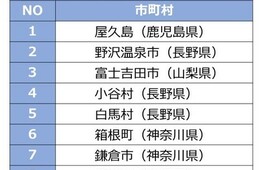 | NO | 市町村 |
|---|---|
| 1 | 屋久島（鹿児島県） |
| 2 | 野沢温泉市（長野県） |
| 3 | 富士吉田市（山梨県） |
| 4 | 小谷村（長野県） |
| 5 | 白馬村（長野県） |
| 6 | 箱根町（神奈川県） |
| 7 | 鎌倉市（神奈川県） |